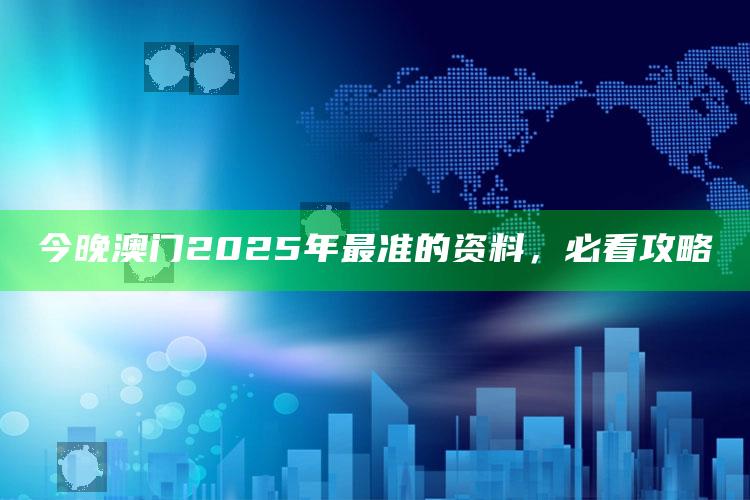 今晚澳门2025年最准的资料，必看攻略